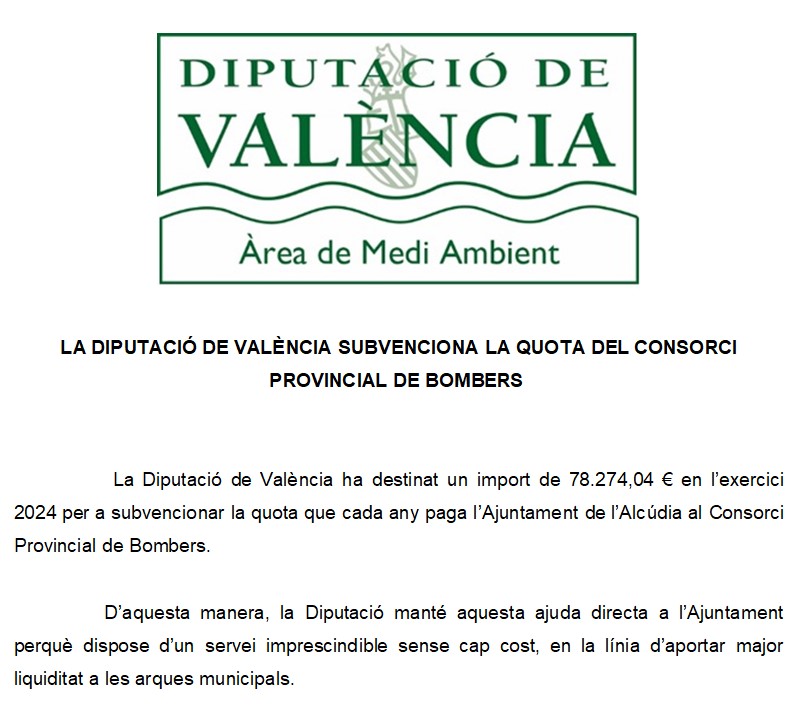 DIPUTACIÓ DE VALÈNCIA

Àrea de Medi Ambient

LA DIPUTACIÓ DE VALÈNCIA SUBVENCIONA LA QUOTA DEL CONSORCI PROVINCIAL DE BOMBERS

La Diputació de València ha destinat un import de 78.274,04 € en l'exercici 2024 per a subvencionar la quota que cada any paga l'Ajuntament de l'Alcúdia al Consorci Provincial de Bombers.

D'aquesta manera, la Diputació manté aquesta ajuda directa a l'Ajuntament perquè dispose d'un servei imprescindible sense cap cost, en la línia d'aportar major liquiditat a les arques municipals.